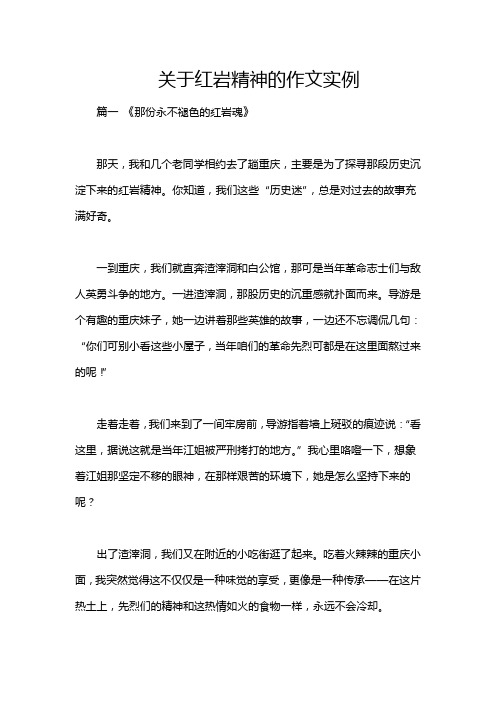 关于红岩精神的作文实例

篇一 《那份永不褪色的红岩魂》

那天，我和几个老同学相约去了趟重庆，主要是为了探寻那段历史沉淀下来的红岩精神。你知道，我们这些“历史迷”，总是对过去的故事充满好奇。

一到重庆，我们就直奔渣滓洞和白公馆，那可是当年革命志士们与敌人英勇斗争的地方。一进渣滓洞，那股历史的沉重感就扑面而来。导游是个有趣的重庆妹子，她一边讲着那些英雄的故事，一边还不忘调侃几句：“你们可别小看这些小屋子，当年咱们的革命先烈可都是在这里面熬过来的呢！”

走着走着，我们来到了一间牢房前，导游指着墙上斑驳的痕迹说：“看这里，据说这就是当年江姐被严刑拷打的地方。”我心里咯噔一下，想象着江姐那坚定不移的眼神，在那样艰苦的环境下，她是怎么坚持下来的呢？

出了渣滓洞，我们又在附近的小吃街逛了起来。吃着火辣辣的重庆小面，我突然觉得这不仅仅是一种味觉的享受，更像是一种传承——在这片热土上，先烈们的精神和这热情如火的食物一样，永远不会冷却。